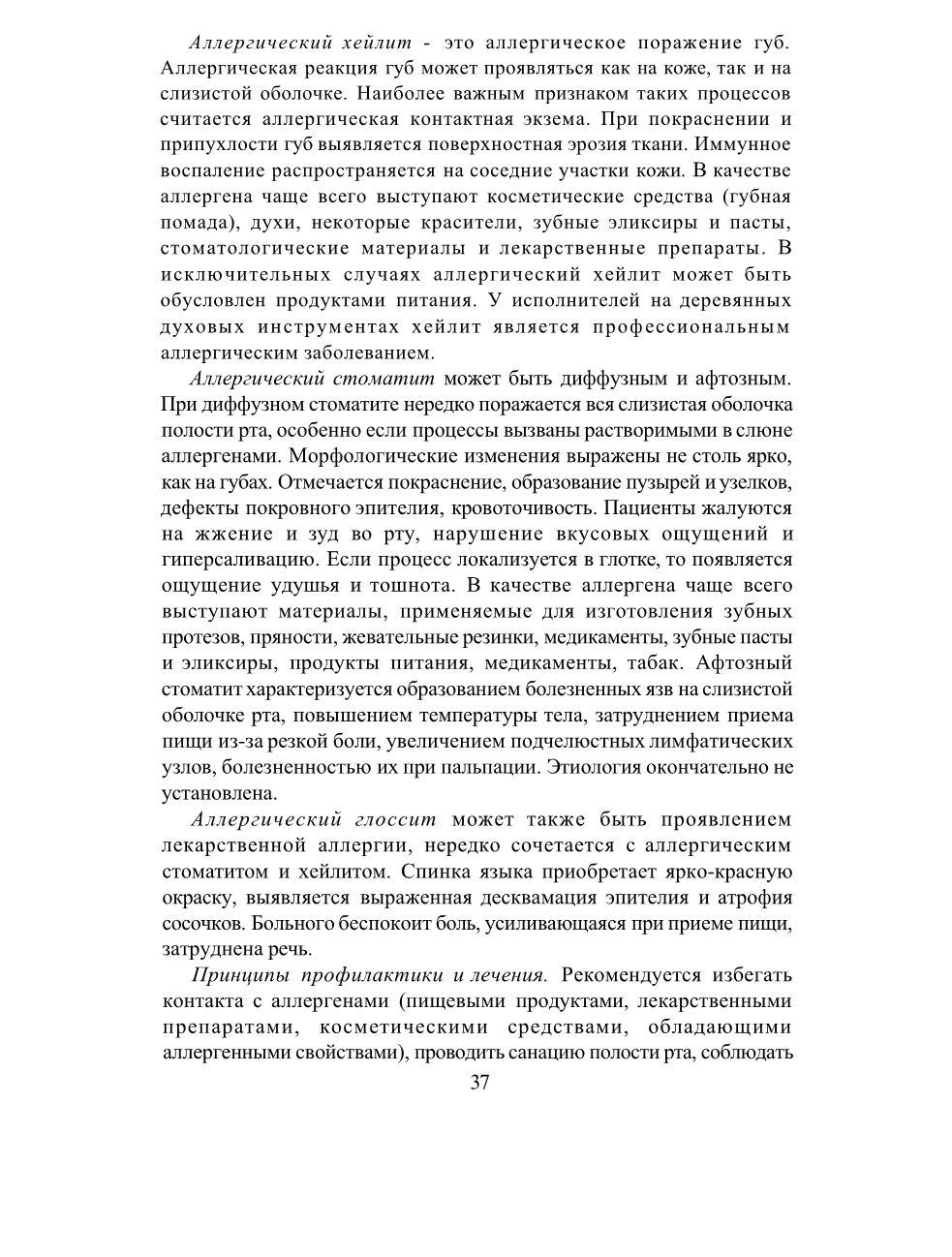 Аллергический хейлит - это аллергическое поражение губ. Аллергическая реакция губ может проявляться как на коже, так и на слизистой оболочке. Наиболее важным признаком таких процессов считается аллергическая контактная экзема. При покраснении и припухлости губ выявляется поверхностная эрозия ткани. Иммунное воспаление распространяется на соседние участки кожи. В качестве аллергена чаще всего выступают косметические средства (губная помада), духи, некоторые красители, зубные эликсиры и пасты, стоматологические материалы и лекарственные препараты. В исключительных случаях аллергический хейлит может быть обусловлен продуктами питания. У исполнителей на деревянных духовых инструментах хейлит является профессиональным аллергическим заболеванием.

Аллергический стоматит может быть диффузным и афтозным. При диффузном стоматите нередко поражается вся слизистая оболочка полости рта, особенно если процессы вызваны растворимыми в слюне аллергенами. Морфологические изменения выражены не столь ярко, как на губах. Отмечается покраснение, образование пузырей и узелков, дефекты покровного эпителия, кровоточивость. Пациенты жалуются на жжение и зуд во рту, нарушение вкусовых ощущений и гиперсаливацию. Если процесс локализуется в глотке, то появляется ощущение удушья и тошнота. В качестве аллергена чаще всего выступают материалы, применяемые для изготовления зубных протезов, пряности, жевательные резинки, медикаменты, зубные пасты и эликсиры, продукты питания, медикаменты, табак. Афтозный стоматит характеризуется образованием болезненных язв на слизистой оболочке рта, повышением температуры тела, затруднением приема пищи из-за резкой боли, увеличением подчелюстных лимфатических узлов, болезненностью их при пальпации. Этиология окончательно не установлена.

Аллергический глоссит может также быть проявлением лекарственной аллергии, нередко сочетается с аллергическим стоматитом и хейлитом. Спинка языка приобретает ярко-красную окраску, выявляется выраженная десквамация эпителия и атрофия сосочков. Больного беспокоит боль, усиливающаяся при приеме пищи, затруднена речь.

Принципы профилактики и лечения. Рекомендуется избегать контакта с аллергенами (пищевыми продуктами, лекарственными препаратами, косметическими средствами, обладающими аллергенными свойствами), проводить санацию полости рта, соблюдать

37